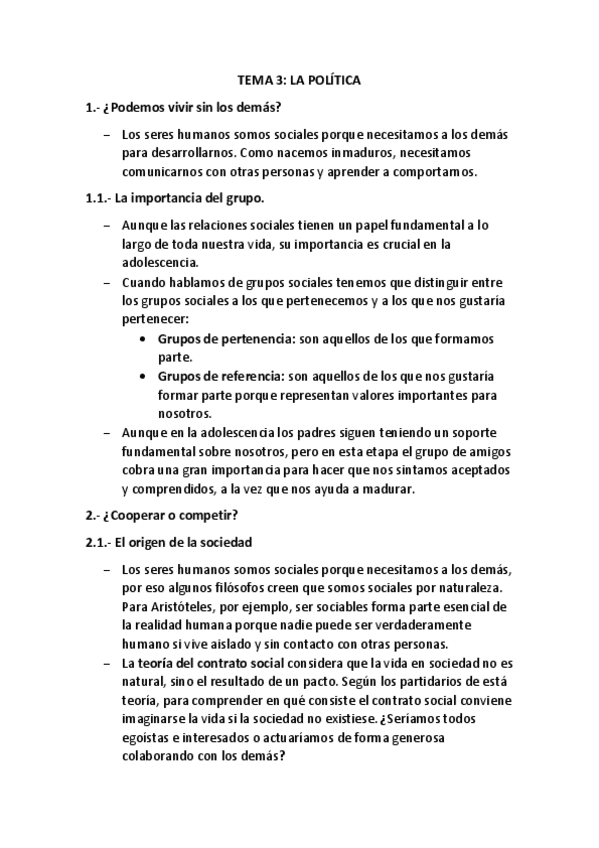 TEMA 3: LA POLÍTICA

1.- ¿Podemos vivir sin los demás?

– Los seres humanos somos sociales porque necesitamos a los demás para desarrollarnos. Como nacemos inmaduros, necesitamos comunicarnos con otras personas y aprender a comportarnos.

1.1.- La importancia del grupo.

– Aunque las relaciones sociales tienen un papel fundamental a lo largo de toda nuestra vida, su importancia es crucial en la adolescencia.
– Cuando hablamos de grupos sociales tenemos que distinguir entre los grupos sociales a los que pertenecemos y a los que nos gustaría pertenecer:
• Grupos de pertenencia: son aquellos de los que formamos parte.
• Grupos de referencia: son aquellos de los que nos gustaría formar parte porque representan valores importantes para nosotros.
– Aunque en la adolescencia los padres siguen teniendo un soporte fundamental sobre nosotros, pero en esta etapa el grupo de amigos cobra una gran importancia para hacer que nos sintamos aceptados y comprendidos, a la vez que nos ayuda a madurar.

2.- ¿Cooperar o competir?

2.1.- El origen de la sociedad

– Los seres humanos somos sociales porque necesitamos a los demás, por eso algunos filósofos creen que somos sociales por naturaleza. Para Aristóteles, por ejemplo, ser sociables forma parte esencial de la realidad humana porque nadie puede ser verdaderamente humano si vive aislado y sin contacto con otras personas.
– La teoría del contrato social considera que la vida en sociedad no es natural, sino el resultado de un pacto. Según los partidarios de está teoría, para comprender en qué consiste el contrato social conviene imaginarse la vida si la sociedad no existiese. ¿Seríamos todos egoístas e interesados o actuaríamos de forma generosa colaborando con los demás?